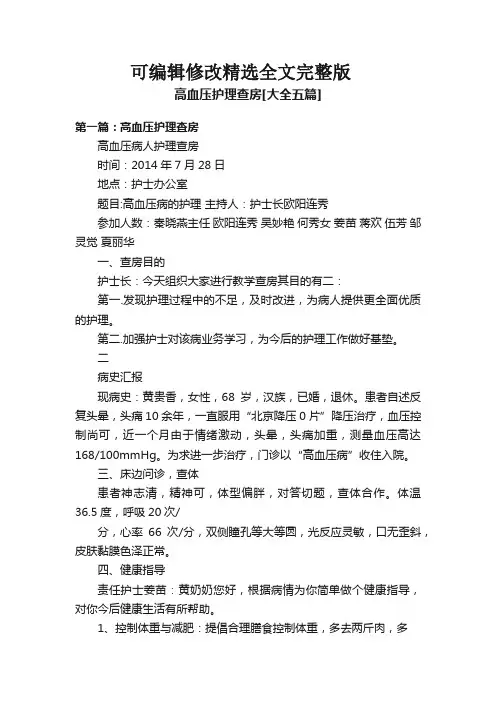 可编辑修改精选全文完整版

高血压护理查房[大全五篇]

第一篇：高血压护理查房

高血压病人护理查房

时间：2014 年 7 月 28 日

地点：护士办公室

题目:高血压病的护理 主持人：护士长欧阳连秀

参加人数：秦晓燕主任 欧阳连秀 吴妙艳 何秀女 姜苗 蒋欢 伍芳 邹灵觉 夏丽华

一、查房目的

护士长：今天组织大家进行教学查房其目的有二：

第一.发现护理过程中的不足，及时改进，为病人提供更全面优质的护理。

第二.加强护士对该病业务学习，为今后的护理工作做好基垫。

二

病史汇报

现病史：黄贵香，女性，68 岁，汉族，已婚，退休。患者自述反复头晕，头痛 10 余年，一直服用“北京降压 0 片”降压治疗，血压控制尚可，近一个月由于情绪激动，头晕，头痛加重，测量血压高达 168/100mmHg。为求进一步治疗，门诊以“高血压病”收住入院。

三、床边问诊，查体

患者神志清，精神可，体型偏胖，对答切题，查体合作。体温 36.5 度，呼吸 20 次/

分，心率 66 次/分，双侧瞳孔等大等圆，光反应灵敏，口无歪斜，皮肤黏膜色泽正常。

四、健康指导

责任护士姜苗：黄奶奶您好，根据病情为你简单做个健康指导，对你今后健康生活有所帮助。

1、控制体重与减肥：提倡合理膳食控制体重，多去两斤肉，多